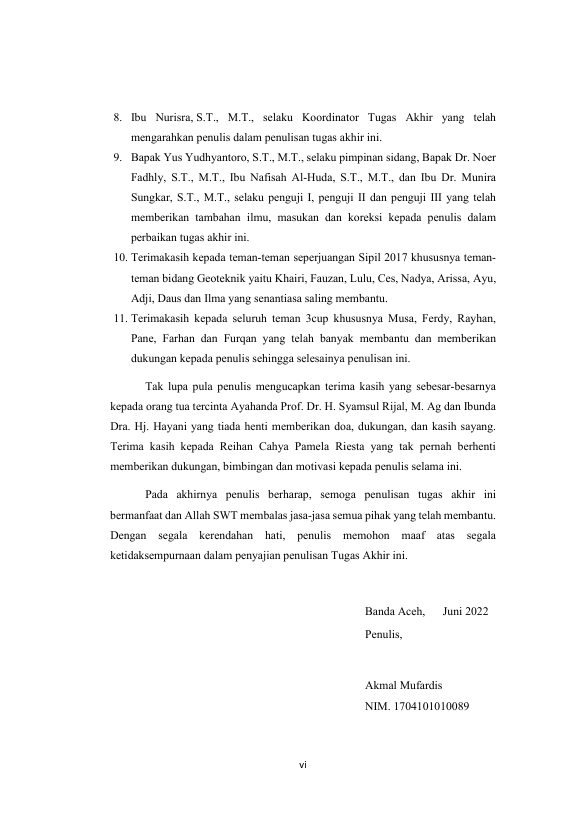 8. Ibu Nurisra, S.T., M.T., selaku Koordinator Tugas Akhir yang telah mengarahkan penulis dalam penulisan tugas akhir ini.
9. Bapak Yus Yudhyantoro, S.T., M.T., selaku pimpinan sidang, Bapak Dr. Noer Fadhly, S.T., M.T., Ibu Nafisah Al-Huda, S.T., M.T., dan Ibu Dr. Munira Sungkar, S.T., M.T., selaku penguji I, penguji II dan penguji III yang telah memberikan tambahan ilmu, masukan dan koreksi kepada penulis dalam perbaikan tugas akhir ini.
10. Terimakasih kepada teman-teman seperjuangan Sipil 2017 khususnya teman-teman bidang Geoteknik yaitu Khairi, Fauzan, Lulu, Ces, Nadya, Arissa, Ayu, Adji, Daus dan Ilma yang senantiasa saling membantu.
11. Terimakasih kepada seluruh teman 3cup khususnya Musa, Ferdy, Rayhan, Pane, Farhan dan Furqan yang telah banyak membantu dan memberikan dukungan kepada penulis sehingga selesainya penulisan ini.

Tak lupa pula penulis mengucapkan terima kasih yang sebesar-besarnya kepada orang tua tercinta Ayahanda Prof. Dr. H. Syamsul Rijal, M. Ag dan Ibunda Dra. Hj. Hayani yang tiada henti memberikan doa, dukungan, dan kasih sayang. Terima kasih kepada Reihan Cahya Pamela Riesta yang tak pernah berhenti memberikan dukungan, bimbingan dan motivasi kepada penulis selama ini.

Pada akhirnya penulis berharap, semoga penulisan tugas akhir ini bermanfaat dan Allah SWT membalas jasa-jasa semua pihak yang telah membantu. Dengan segala kerendahan hati, penulis memohon maaf atas segala ketidaksempurnaan dalam penyajian penulisan Tugas Akhir ini.

Banda Aceh, Juni 2022
Penulis,

Akmal Mufardis
NIM. 1704101010089

vi